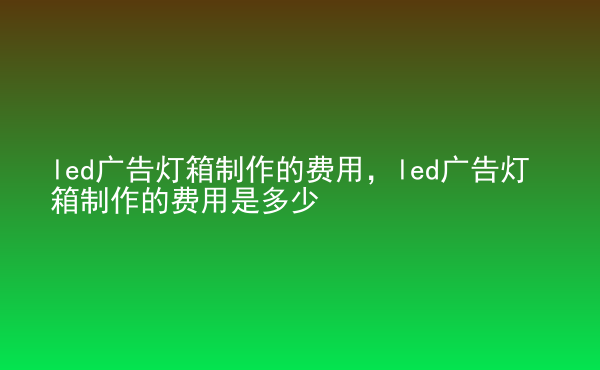 led广告灯箱制作的费用，led广告灯箱制作的费用是多少